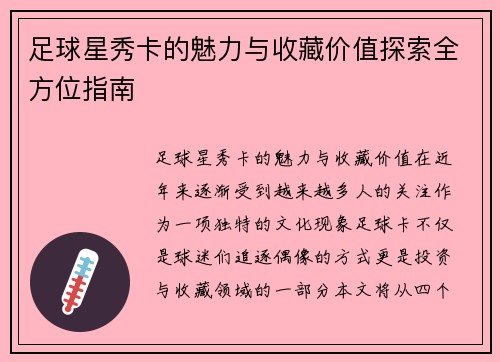 足球星秀卡的魅力与收藏价值探索全方位指南

足球星秀卡的魅力与收藏价值在近年来逐渐受到越来越多人的关注作为一项独特的文化现象足球卡不仅是球迷们追逐偶像的方式更是投资与收藏领域的一部分本文将从四个